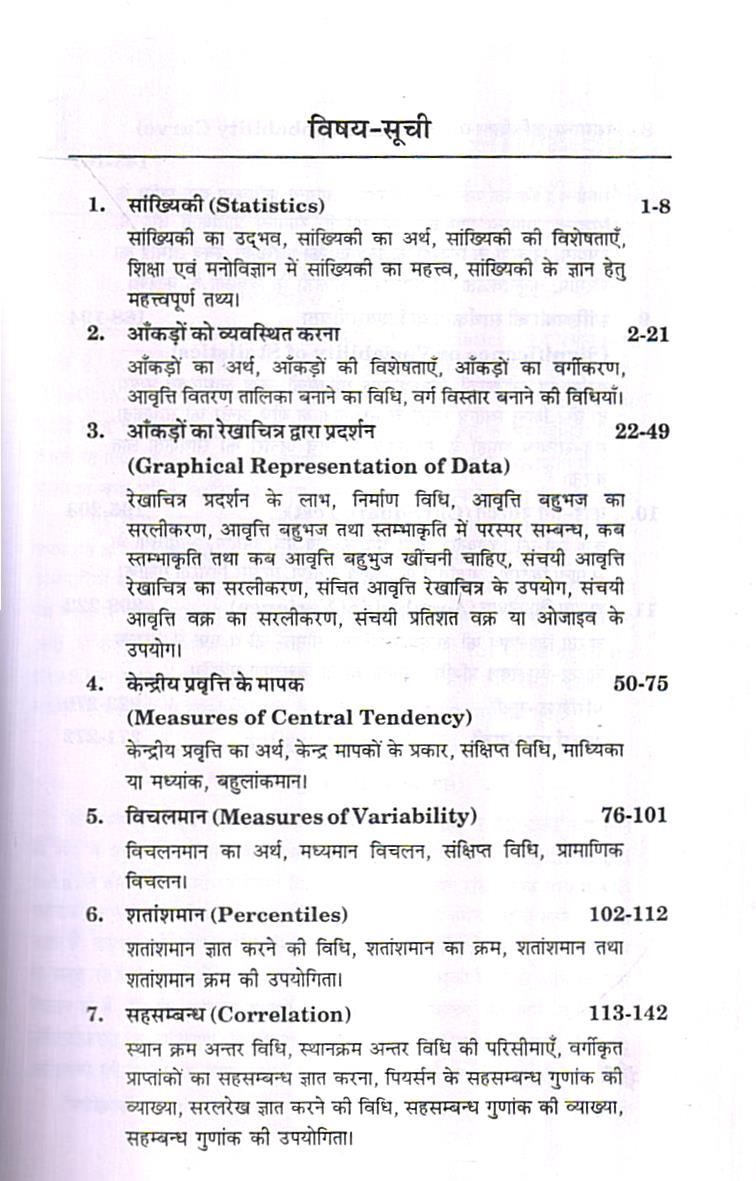 विषय-सूची

1. सांख्यिकी (Statistics) 1-8

सांख्यिकी का उद्भव, सांख्यिकी का अर्थ, सांख्यिकी की विशेषताएँ, शिक्षा एवं मनोविज्ञान में सांख्यिकी का महत्त्व, सांख्यिकी के ज्ञान हेतु महत्त्वपूर्ण तथ्य।

2. आँकड़ों को व्यवस्थित करना 2-21

आँकड़ों का अर्थ, आँकड़ो की विशेषताएँ, आँकड़ों का वर्गीकरण, आवृत्ति वितरण तालिका बनाने का विधि, वर्ग विस्तार बनाने की विधियाँ।

3. आँकड़ों का रेखाचित्र द्वारा प्रदर्शन 22-49

(Graphical Representation of Data)

रेखाचित्र प्रदर्शन के लाभ, निर्माण विधि, आवृत्ति बहुभज का सरलीकरण, आवृत्ति बहुभज तथा स्तम्भाकृति में परस्पर सम्बन्ध, कब स्तम्भाकृति तथा कब आवृत्ति बहुभुज खींचनी चाहिए, संचयी आवृत्ति रेखाचित्र का सरलीकरण, संचित आवृत्ति रेखाचित्र के उपयोग, संचयी आवृत्ति वक्र का सरलीकरण, संचयी प्रतिशत वक्र या ओजाइव के उपयोग।

4. केन्द्रीय प्रवृत्ति के मापक 50-75

(Measures of Central Tendency)

केन्द्रीय प्रवृत्ति का अर्थ, केन्द्र मापकों के प्रकार, संक्षिप्त विधि, माध्यिका या मध्यांक, बहुलांकमान।

5. विचलमान (Measures of Variability) 76-101

विचलनमान का अर्थ, मध्यमान विचलन, संक्षिप्त विधि, प्रामाणिक विचलन।

6. शतांशमान (Percentiles) 102-112

शतांशमान ज्ञात करने की विधि, शतांशमान का क्रम, शतांशमान तथा शतांशमान क्रम की उपयोगिता।

7. सहसम्बन्ध (Correlation) 113-142

स्थान क्रम अन्तर विधि, स्थानक्रम अन्तर विधि की परिसीमाएँ, वर्गीकृत प्राप्तांकों का सहसम्बन्ध ज्ञात करना, पियर्सन के सहसम्बन्ध गुणांक की व्याख्या, सरलरेख ज्ञात करने की विधि, सहसम्बन्ध गुणांक की व्याख्या, सहम्बन्ध गुणांक की उपयोगिता।